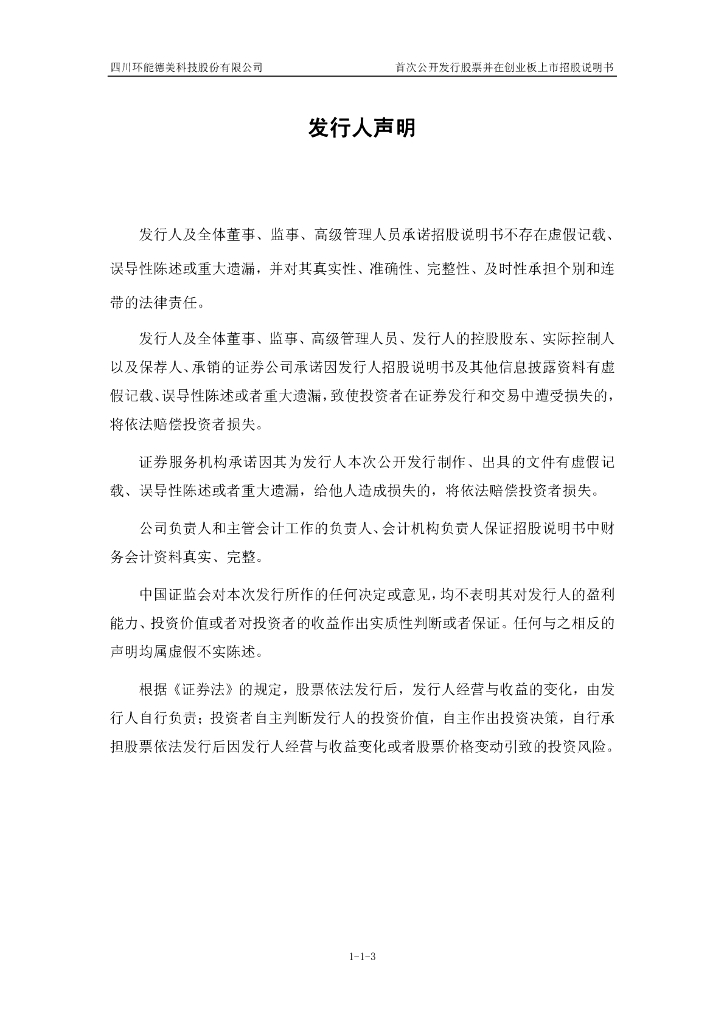 四川环能德美科技股份有限公司

首次公开发行股票并在创业板上市招股说明书

发行人声明

发行人及全体董事、监事、高级管理人员承诺招股说明书不存在虚假记载、误导性陈述或重大遗漏，并对其真实性、准确性、完整性、及时性承担个别和连带的法律责任。

发行人及全体董事、监事、高级管理人员、发行人的控股股东、实际控制人以及保荐人、承销的证券公司承诺因发行人招股说明书及其他信息披露资料有虚假记载、误导性陈述或者重大遗漏，致使投资者在证券发行和交易中遭受损失的，将依法赔偿投资者损失。

证券服务机构承诺因其为发行人本次公开发行制作、出具的文件有虚假记载、误导性陈述或者重大遗漏，给他人造成损失的，将依法赔偿投资者损失。

公司负责人和主管会计工作的负责人、会计机构负责人保证招股说明书中财务会计资料真实、完整。

中国证监会对本次发行所作的任何决定或意见，均不表明其对发行人的盈利能力、投资价值或者对投资者的收益作出实质性判断或者保证。任何与之相反的声明均属虚假不实陈述。

根据《证券法》的规定，股票依法发行后，发行人经营与收益的变化，由发行人自行负责；投资者自主判断发行人的投资价值，自主作出投资决策，自行承担股票依法发行后因发行人经营与收益变化或者股票价格变动引致的投资风险。

1-1-3